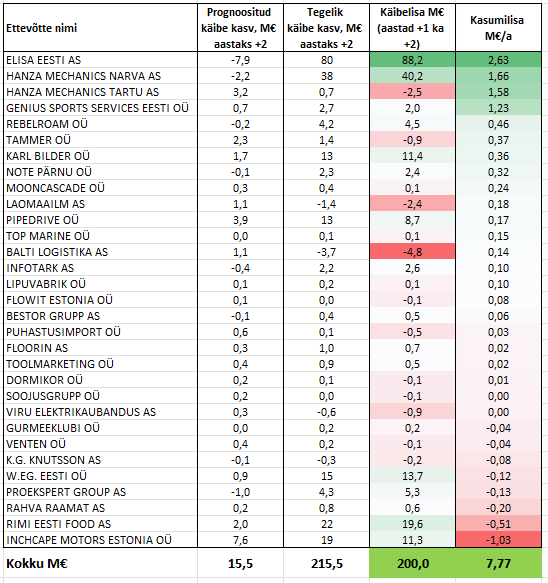 | Ettevõtte nimi | Prognoositud käibe kasv, M€ aastaks +2 | Tegelik käibe kasv, M€ aastaks +2 | Käibelisa M€ (aastad +1 ka +2) | Kasumilisa M€/a |
|---|---|---|---|---|
| ELISA EESTI AS | -7,9 | 80 | 88,2 | 2,63 |
| HANZA MECHANICS NARVA AS | -2,2 | 38 | 40,2 | 1,66 |
| HANZA MECHANICS TARTU AS | 3,2 | 0,7 | -2,5 | 1,58 |
| GENIUS SPORTS SERVICES EESTI OÜ | 0,7 | 2,7 | 2,0 | 1,23 |
| REBELROAM OÜ | -0,2 | 4,2 | 4,5 | 0,46 |
| TAMMER OÜ | 2,3 | 1,4 | -0,9 | 0,37 |
| KARL BILDER OÜ | 1,7 | 13 | 11,4 | 0,36 |
| NOTE PÄRNU OÜ | -0,1 | 2,3 | 2,4 | 0,32 |
| MOONCASCADE OÜ | 0,3 | 0,4 | 0,1 | 0,24 |
| LAOMAAILM AS | 1,1 | -1,4 | -2,4 | 0,18 |
| PIPEDRIVE OÜ | 3,9 | 13 | 8,7 | 0,17 |
| TOP MARINE OÜ | 0,0 | 0,1 | 0,1 | 0,15 |
| BALTI LOGISTIKA AS | 1,1 | -3,7 | -4,8 | 0,14 |
| INFOTARK AS | -0,4 | 2,2 | 2,6 | 0,10 |
| LIPUVABRIK OÜ | 0,1 | 0,2 | 0,1 | 0,10 |
| FLOWIT ESTONIA OÜ | 0,1 | 0,0 | -0,1 | 0,08 |
| BESTOR GRUPP AS | -0,1 | 0,4 | 0,5 | 0,06 |
| PUHASTUSIMPORT OÜ | 0,6 | 0,1 | -0,5 | 0,03 |
| FLOORIN AS | 0,3 | 1,0 | 0,7 | 0,02 |
| TOOLMARKETING OÜ | 0,4 | 0,9 | 0,5 | 0,02 |
| DORMIKOR OÜ | 0,2 | 0,1 | -0,1 | 0,01 |
| SOOJUSGRUPP OÜ | 0,2 | 0,0 | -0,1 | 0,00 |
| VIRU ELEKTRIKAUBANDUS AS | 0,3 | -0,6 | -0,9 | 0,00 |
| GURMEEKLUBI OÜ | 0,0 | 0,2 | 0,2 | -0,04 |
| VENTEN OÜ | 0,4 | 0,2 | -0,1 | -0,04 |
| K.G. KNUTSSON AS | -0,1 | -0,3 | -0,2 | -0,08 |
| W.EG. EESTI OÜ | 0,9 | 15 | 13,7 | -0,12 |
| PROEKSPERT GROUP AS | -1,0 | 4,3 | 5,3 | -0,13 |
| RAHVA RAAMAT AS | 0,2 | 0,8 | 0,6 | -0,20 |
| RIMI EESTI FOOD AS | 2,0 | 22 | 19,6 | -0,51 |
| INCHCAPE MOTORS ESTONIA OÜ | 7,6 | 19 | 11,3 | -1,03 |
| Kokku M€ | 15,5 | 215,5 | 200,0 | 7,77 |